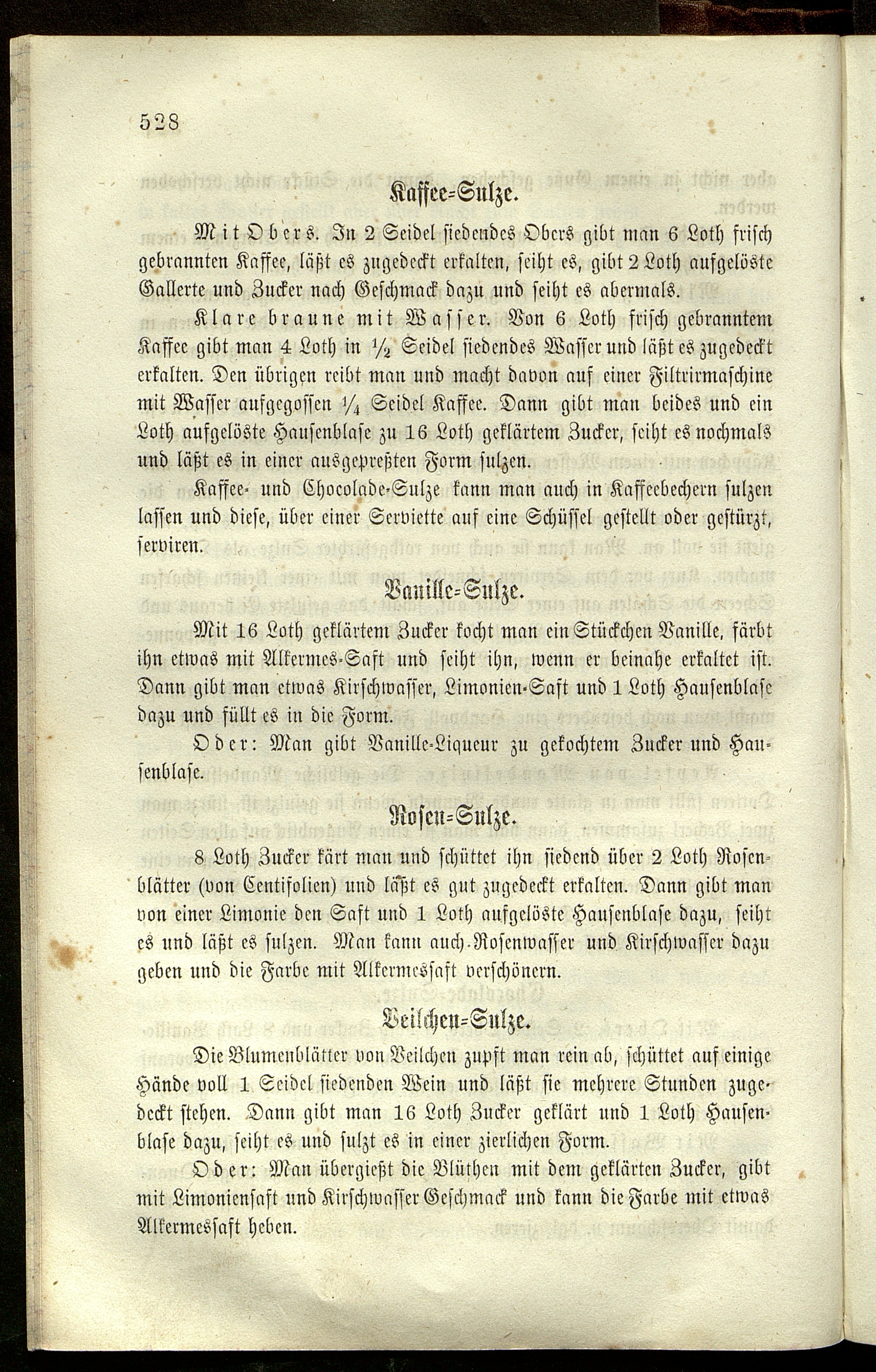 528

Kaffee-Sulze.

Mit Obers. In 2 Seidel siedendes Obers gibt man 6 Loth frisch gebrannten Kaffee, läßt es zugedeckt erkalten, seiht es, gibt 2 Loth aufgelöste Gallerte und Zucker nach Geschmack dazu und seiht es abermals.

Klare braune mit Wasser. Von 6 Loth frisch gebranntem Kaffee gibt man 4 Loth in $\frac{1}{2}$ Seidel siedendes Wasser und läßt es zugedeckt erkalten. Den übrigen reibt man und macht davon auf einer Filtrirmaschine mit Wasser aufgegossen $\frac{1}{4}$ Seidel Kaffee. Dann gibt man beides und ein Loth aufgelöste Hausenblase zu 16 Loth geklärtem Zucker, seiht es nochmals und läßt es in einer ausgepreßten Form sulzen.

Kaffee- und Chocolade-Sulze kann man auch in Kaffeebechern sulzen lassen und diese, über einer Serviette auf eine Schüssel gestellt oder gestürzt, serviren.

Vanille-Sulze.

Mit 16 Loth geklärtem Zucker kocht man ein Stückchen Vanille, färbt ihn etwas mit Alkermes-Saft und seiht ihn, wenn er beinahe erkaltet ist. Dann gibt man etwas Kirschwasser, Limonien-Saft und 1 Loth Hausenblase dazu und füllt es in die Form.

Oder: Man gibt Vanille-Liqueur zu gekochtem Zucker und Hausenblase.

Rosen-Sulze.

8 Loth Zucker kärt man und schüttet ihn siedend über 2 Loth Rosenblätter (von Centifolien) und läßt es gut zugedeckt erkalten. Dann gibt man von einer Limonie den Saft und 1 Loth aufgelöste Hausenblase dazu, seiht es und läßt es sulzen. Man kann auch Rosenwasser und Kirschwasser dazu geben und die Farbe mit Alkermessaft verschönern.

Veilchen-Sulze.

Die Blumenblätter von Veilchen zupft man rein ab, schüttet auf einige Hände voll 1 Seidel siedenden Wein und läßt sie mehrere Stunden zugedeckt stehen. Dann gibt man 16 Loth Zucker geklärt und 1 Loth Hausenblase dazu, seiht es und sulzt es in einer zierlichen Form.

Oder: Man übergießt die Blüthen mit dem geklärten Zucker, gibt mit Limoniensaft und Kirschwasser Geschmack und kann die Farbe mit etwas Alkermessaft heben.